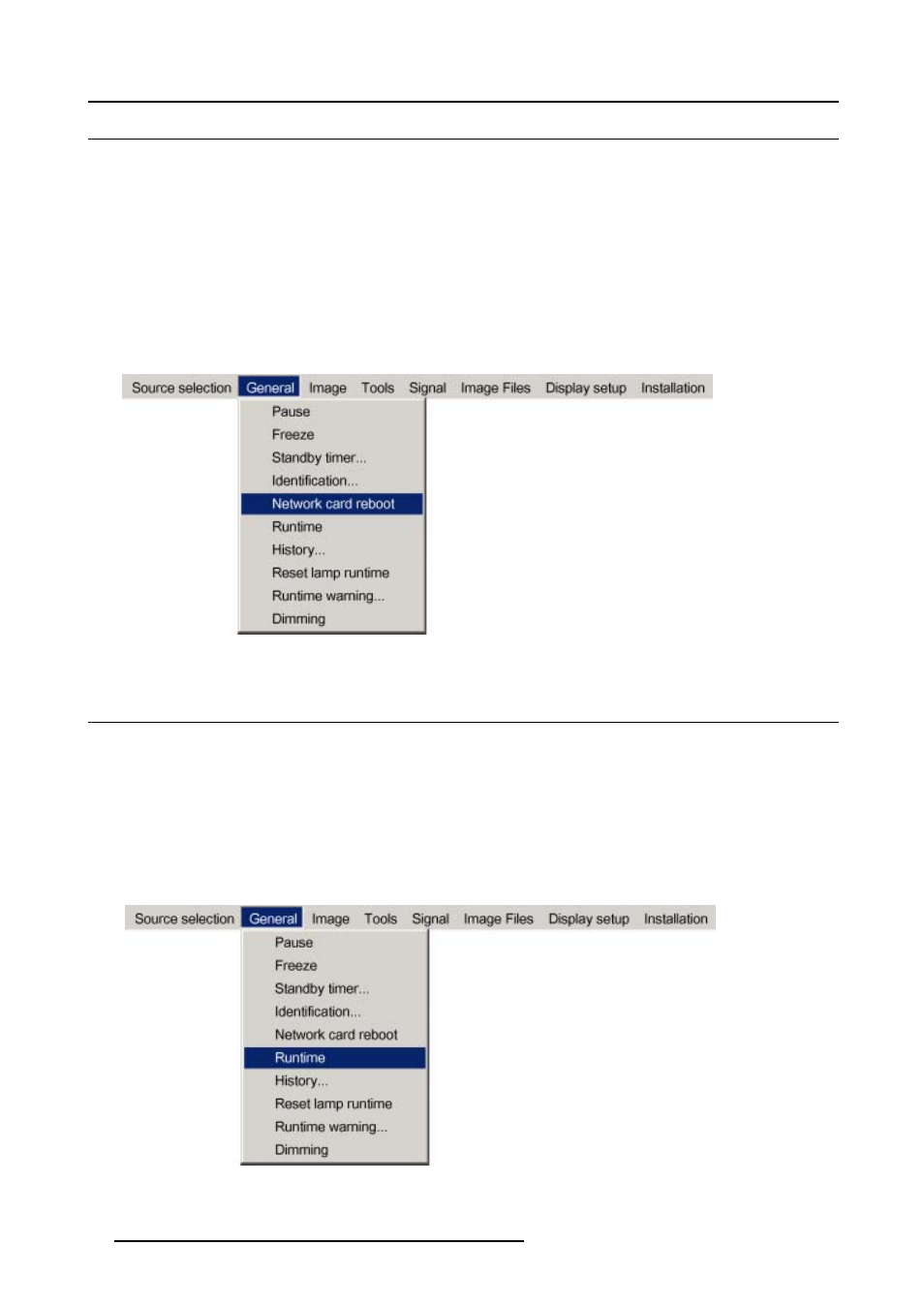 Source selection General Image Tools Signal Image Files Display setup Installation

Pause
Freeze
Standby timer...
Identification...
Network card reboot
Runtime
History...
Reset lamp runtime
Runtime warning...
Dimming

Source selection General Image Tools Signal Image Files Display setup Installation

Pause
Freeze
Standby timer...
Identification...
Network card reboot
Runtime
History...
Reset lamp runtime
Runtime warning...
Dimming